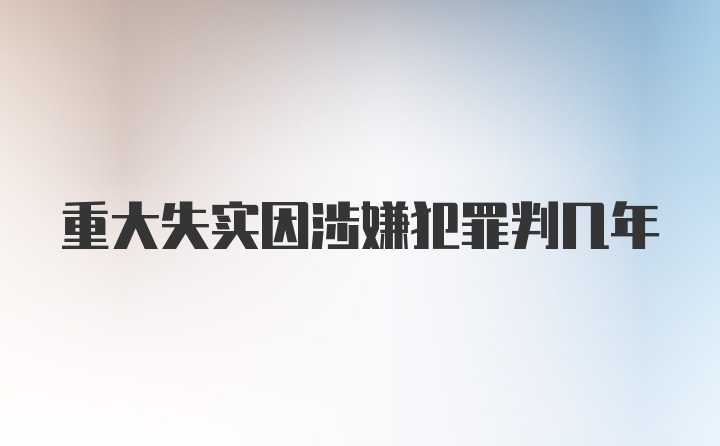 重大失实因涉嫌犯罪判几年